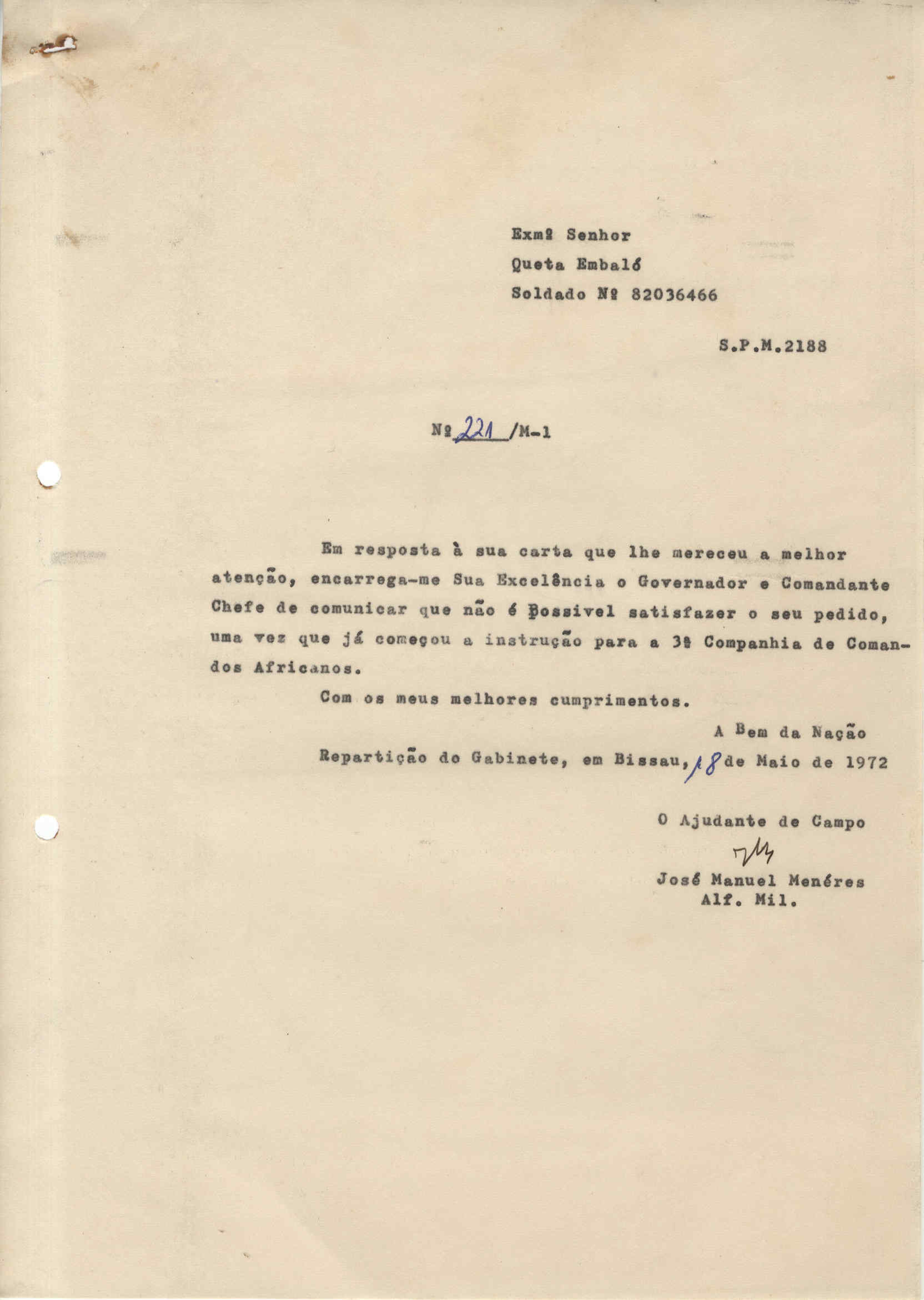 Exmº Senhor
Queta Embaló
Soldado Nº 82036466

S.P.M.2188

Nº 221 /M-1

Em resposta à sua carta que lhe mereceu a melhor atenção, encarrega-me Sua Excelência o Governador e Comandante Chefe de comunicar que não é possivel satisfazer o seu pedido, uma vez que já começou a instrução para a 3ª Companhia de Comandos Africanos.

Com os meus melhores cumprimentos.

A Bem da Nação

Repartição do Gabinete, em Bissau, 18 de Maio de 1972

O Ajudante de Campo

José Manuel Menéres
Alf. Mil.